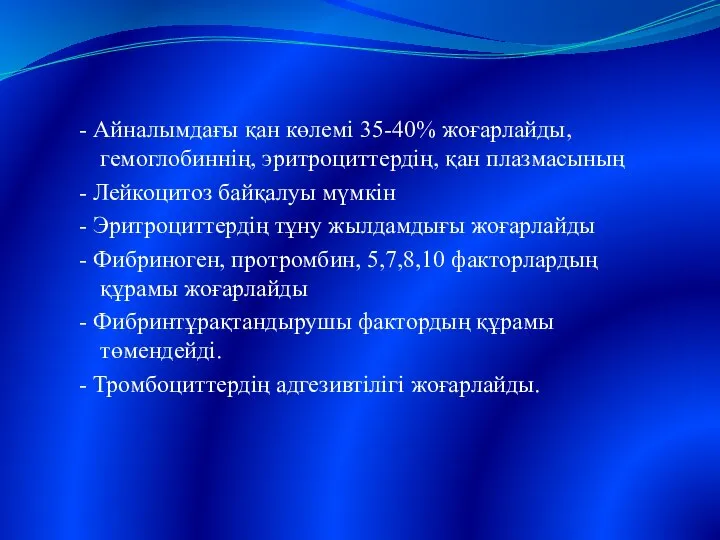 - Айналымдағы қан көлемі 35-40% жоғарлайды, гемоглобиннің, эритроциттердің, қан плазмасының

- Лейкоцитоз байқалуы мүмкін

- Эритроциттердің тұну жылдамдығы жоғарлайды

- Фибриноген, протромбин, 5,7,8,10 факторлардың құрамы жоғарлайды

- Фибринтұрақтандырушы фактордың құрамы төмендейді.

- Тромбоциттердің адгезивтілігі жоғарлайды.